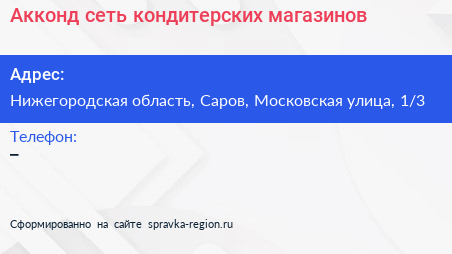 Акконд сеть кондитерских магазинов

Адрес:
Нижегородская область, Саров, Московская улица, 1/3

Телефон:
–

Сформированно на сайте spravka-region.ru